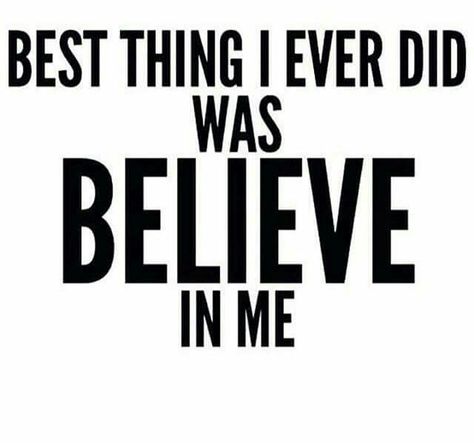 BEST THING I EVER DID
WAS
BELIEVE
IN ME